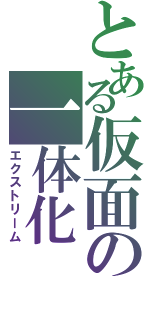 とある仮面の

一体化

エクストリーム